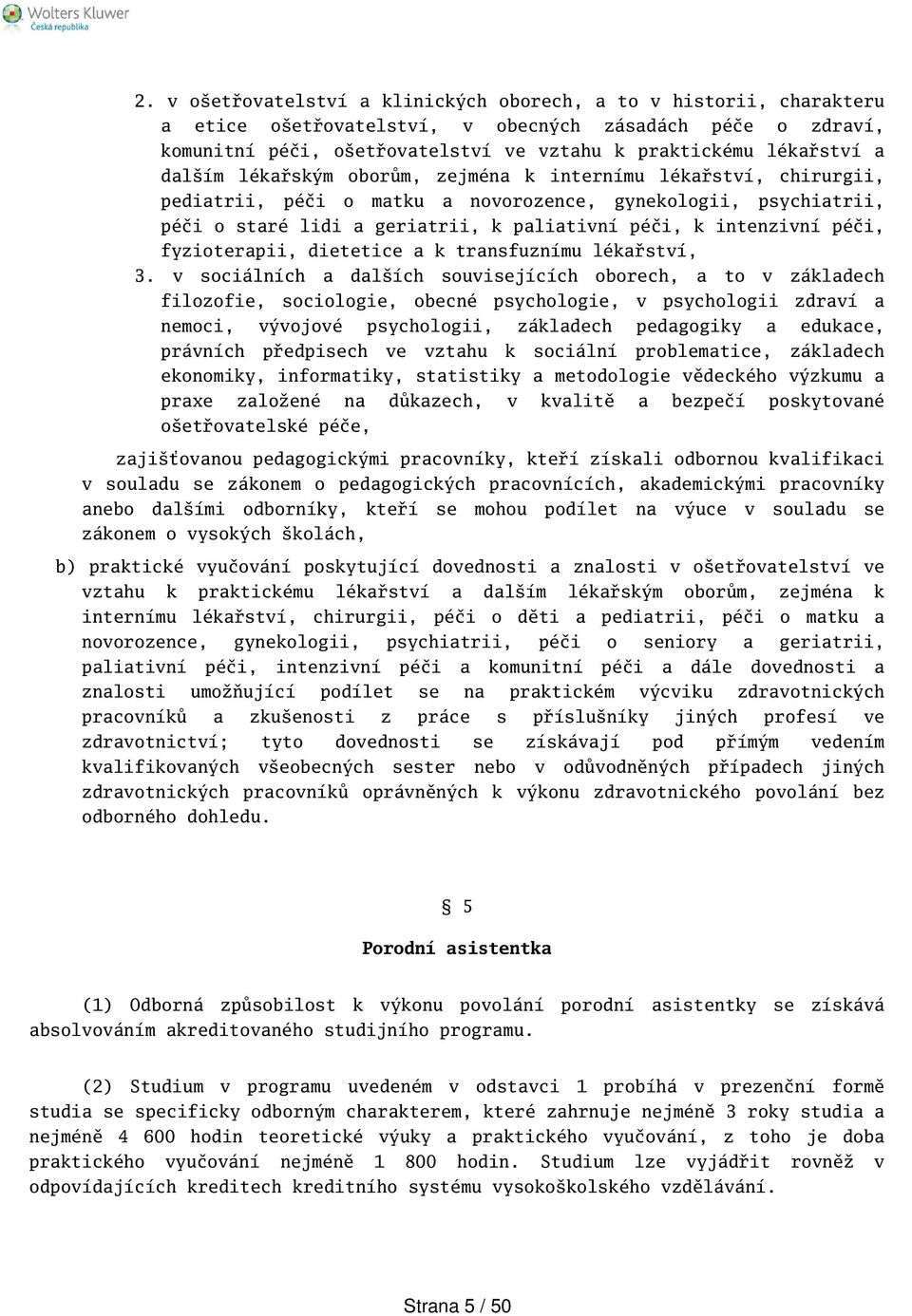 Wolters Kluwer
Česká republika

2. v ošetřovatelství a klinických oborech, a to v historii, charakteru a etice ošetřovatelství, v obecných zásadách péče o zdraví, komunitní péči, ošetřovatelství ve vztahu k praktickému lékařství a dalším lékařským oborům, zejména k internímu lékařství, chirurgii, pediatrii, péči o matku a novorozence, gynekologii, psychiatrii, péči o staré lidi a geriatrii, k paliativní péči, k intenzivní péči, fyzioterapii, dietetice a k transfuznímu lékařství,

3. v sociálních a dalších souvisejících oborech, a to v základech filozofie, sociologie, obecné psychologie, v psychologii zdraví a nemoci, vývojové psychologii, základech pedagogiky a edukace, právních předpisech ve vztahu k sociální problematice, základech ekonomiky, informatiky, statistiky a metodologie vědeckého výzkumu a praxe založené na důkazech, v kvalitě a bezpečí poskytované ošetřovatelské péče,

zajišťovanou pedagogickými pracovníky, kteří získali odbornou kvalifikaci v souladu se zákonem o pedagogických pracovnících, akademickými pracovníky anebo dalšími odborníky, kteří se mohou podílet na výuce v souladu se zákonem o vysokých školách,

b) praktické vyučování poskytující dovednosti a znalosti v ošetřovatelství ve vztahu k praktickému lékařství a dalším lékařským oborům, zejména k internímu lékařství, chirurgii, péči o děti a pediatrii, péči o matku a novorozence, gynekologii, psychiatrii, péči o seniory a geriatrii, paliativní péči, intenzivní péči a komunitní péči a dále dovednosti a znalosti umožňující podílet se na praktickém výcviku zdravotnických pracovníků a zkušenosti z práce s příslušníky jiných profesí ve zdravotnictví; tyto dovednosti se získávají pod přímým vedením kvalifikovaných všeobecných sester nebo v odůvodněných případech jiných zdravotnických pracovníků oprávněných k výkonu zdravotnického povolání bez odborného dohledu.

§ 5

Porodní asistentka

(1) Odborná způsobilost k výkonu povolání porodní asistentky se získává absolvováním akreditovaného studijního programu.

(2) Studium v programu uvedeném v odstavci 1 probíhá v prezenční formě studia se specificky odborným charakterem, které zahrnuje nejméně 3 roky studia a nejméně 4 600 hodin teoretické výuky a praktického vyučování, z toho je doba praktického vyučování nejméně 1 800 hodin. Studium lze vyjádřit rovněž v odpovídajících kreditech kreditního systému vysokoškolského vzdělávání.

Strana 5 / 50